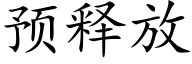 预释放